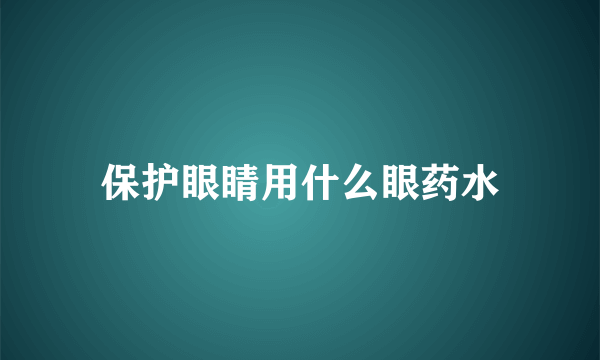 保护眼睛用什么眼药水